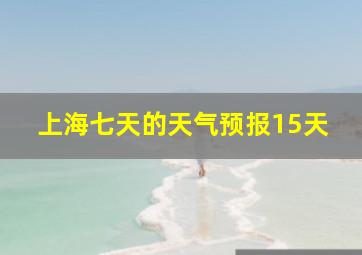 上海七天的天气预报15天